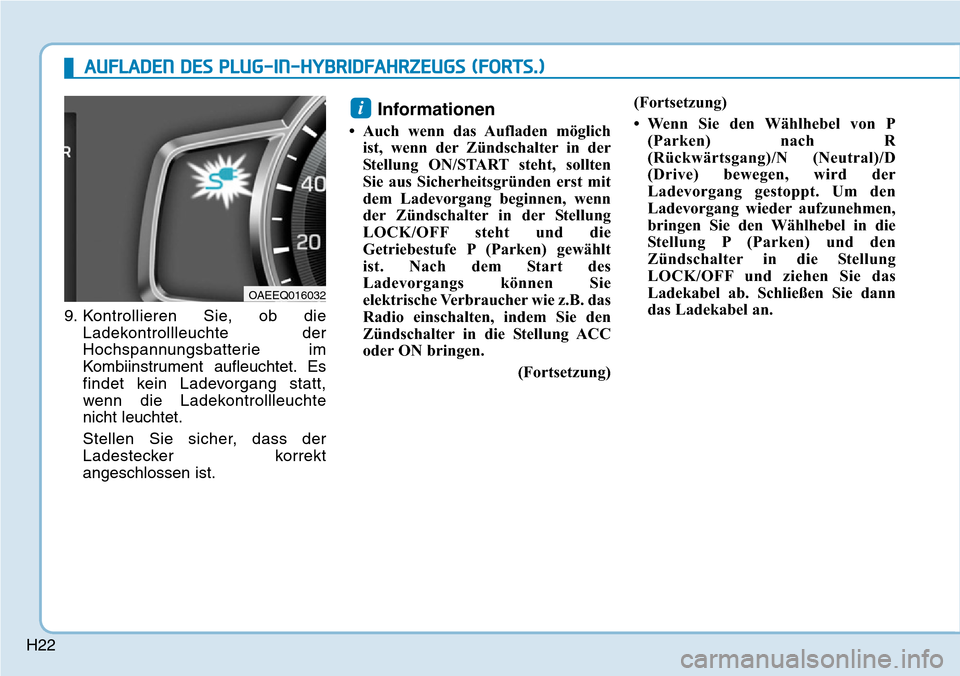 AUFLADEN DES PLUG-IN-HYBRIDFAHRZEUGS (FORTS.)

R

40

20

OAEEQ016032

9. Kontrollieren Sie, ob die Ladekontrollleuchte der Hochspannungsbatterie im Kombiinstrument aufleuchtet. Es findet kein Ladevorgang statt, wenn die Ladekontrollleuchte nicht leuchtet.

Stellen Sie sicher, dass der Ladestecker korrekt angeschlossen ist.

i Informationen

• Auch wenn das Aufladen möglich ist, wenn der Zündschalter in der Stellung ON/START steht, sollten Sie aus Sicherheitsgründen erst mit dem Ladevorgang beginnen, wenn der Zündschalter in der Stellung LOCK/OFF steht und die Getriebestufe P (Parken) gewählt ist. Nach dem Start des Ladevorgangs können Sie elektrische Verbraucher wie z.B. das Radio einschalten, indem Sie den Zündschalter in die Stellung ACC oder ON bringen.

(Fortsetzung)

(Fortsetzung)

• Wenn Sie den Wählhebel von P (Parken) nach R (Rückwärtsgang)/N (Neutral)/D (Drive) bewegen, wird der Ladevorgang gestoppt. Um den Ladevorgang wieder aufzunehmen, bringen Sie den Wählhebel in die Stellung P (Parken) und den Zündschalter in die Stellung LOCK/OFF und ziehen Sie das Ladekabel ab. Schließen Sie dann das Ladekabel an.

H22

carmanualsonline.info